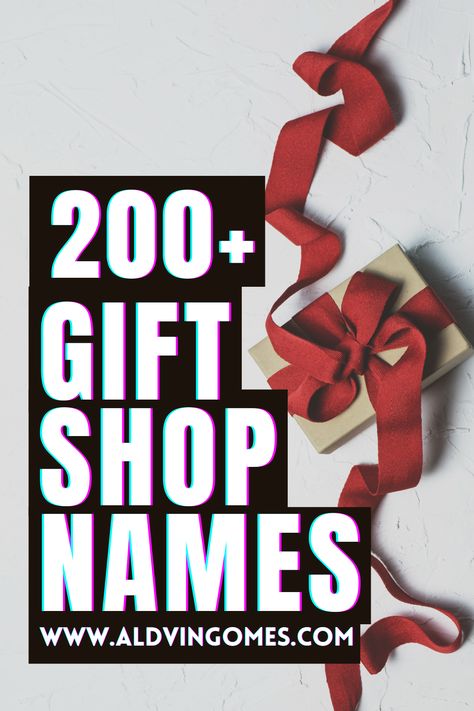 200+
GIFT
SHOP
NAMES
WWW.ALDVINGOMES.COM